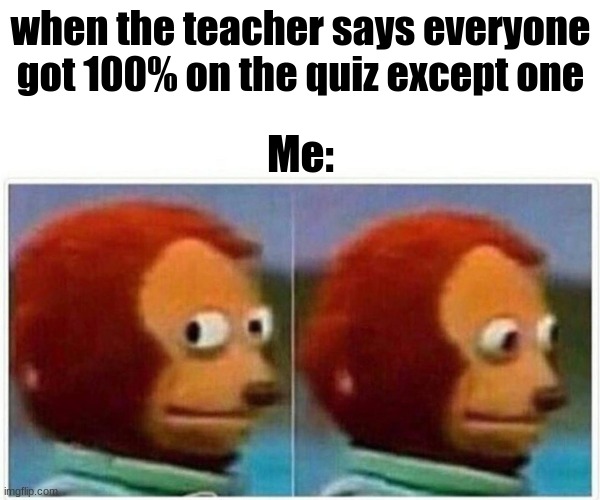 when the teacher says everyone got 100% on the quiz except one

Me:

imgflip.com